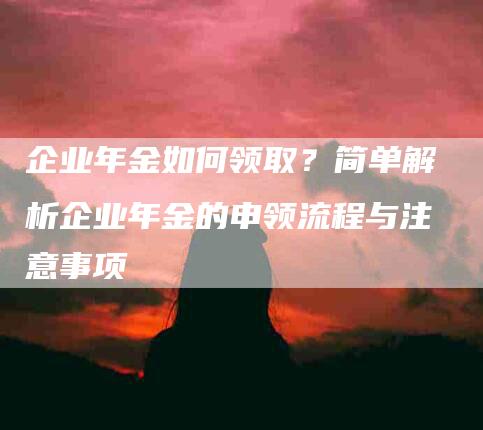 企业年金如何领取？简单解析企业年金的申领流程与注意事项